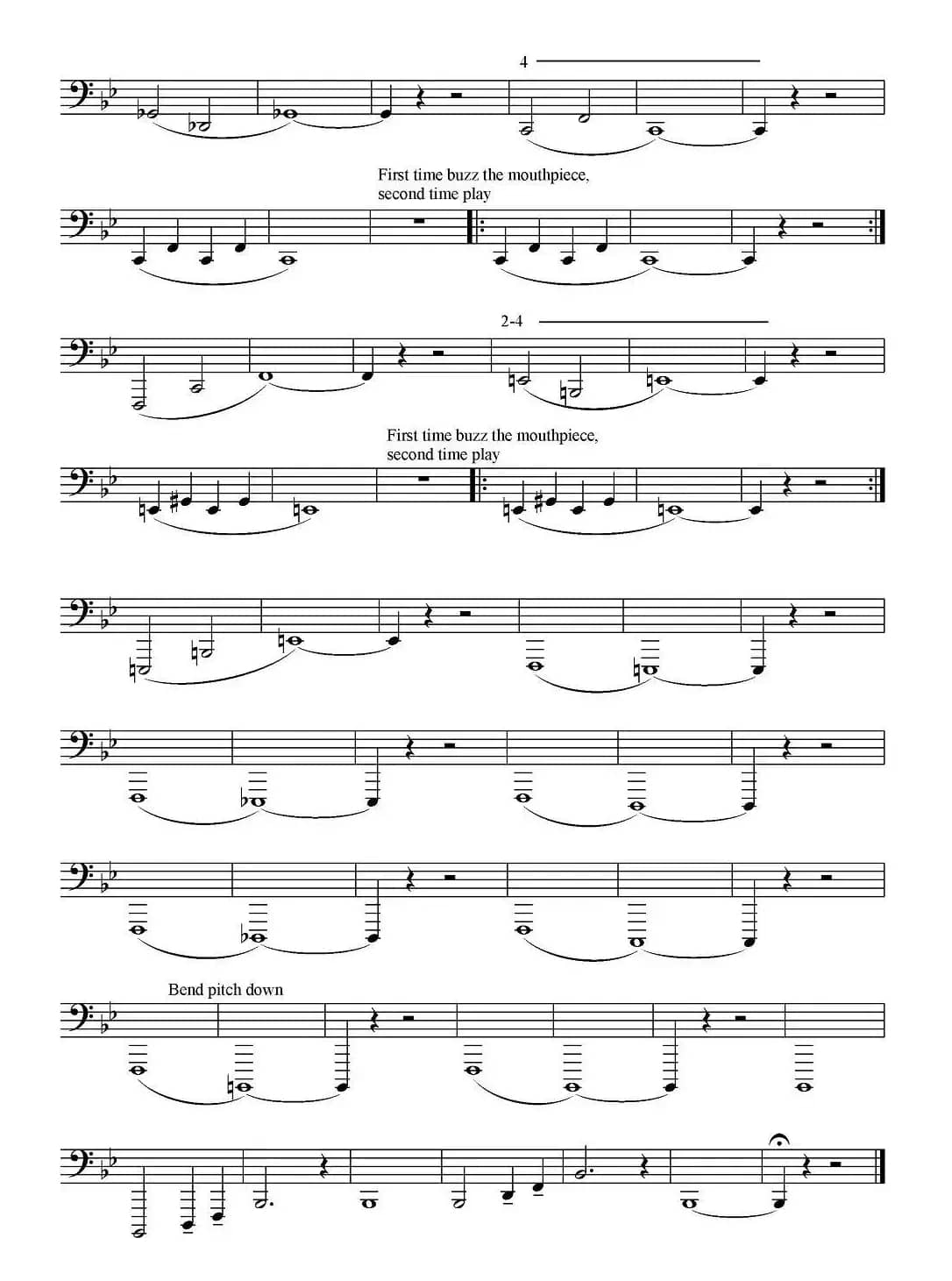 4

First time buzz the mouthpiece,
second time play

2-4

First time buzz the mouthpiece,
second time play

Bend pitch down